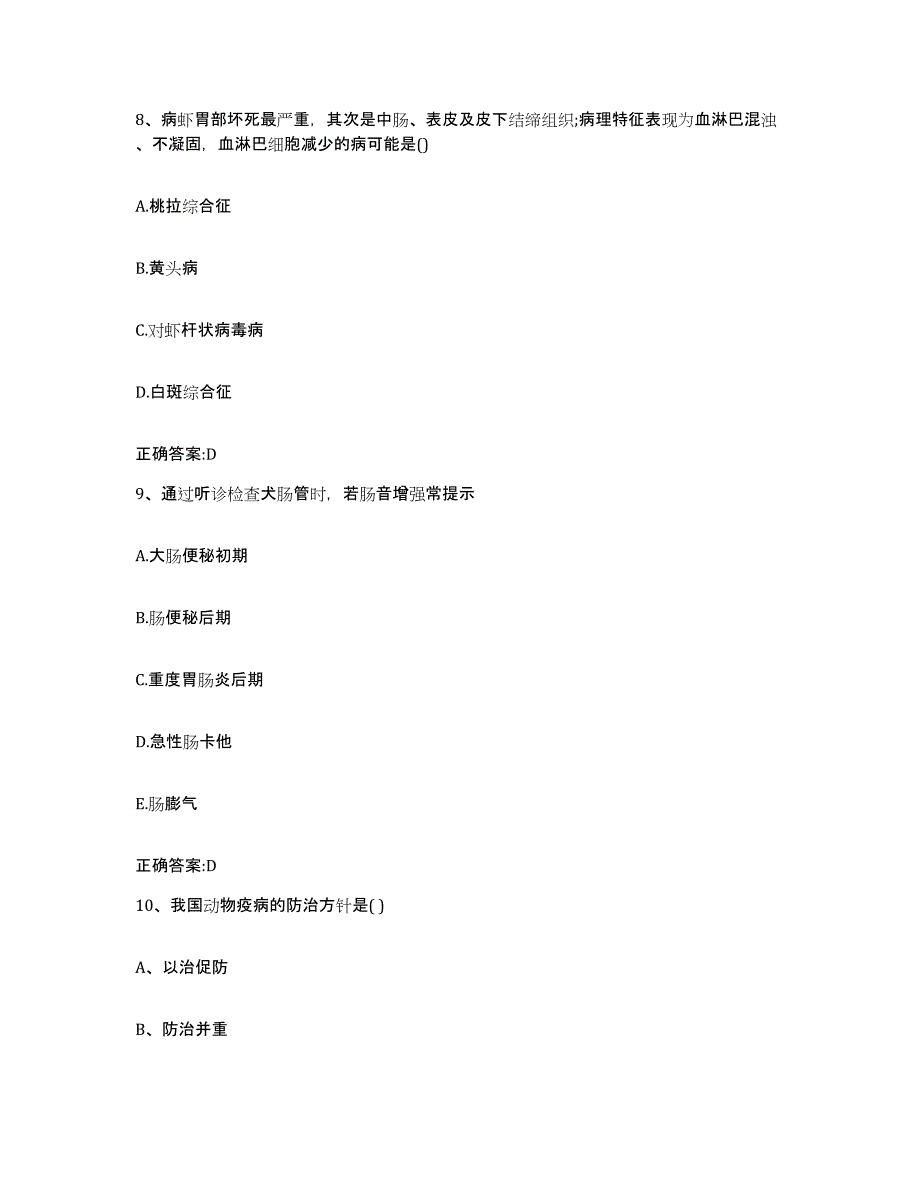 8、病虾胃部坏死最严重，其次是中肠、表皮及皮下结缔组织;病理特征表现为血淋巴混浊、不凝固，血淋巴细胞减少的病可能是()

A.桃拉综合征

B.黄头病

C.对虾杆状病毒病

D.白斑综合征

正确答案:D

9、通过听诊检查犬肠管时，若肠音增强常提示

A.大肠便秘初期

B.肠便秘后期

C.重度胃肠炎后期

D.急性肠卡他

E.肠膨气

正确答案:D

10、我国动物疫病的防治方针是( )

A、以治促防

B、防治并重